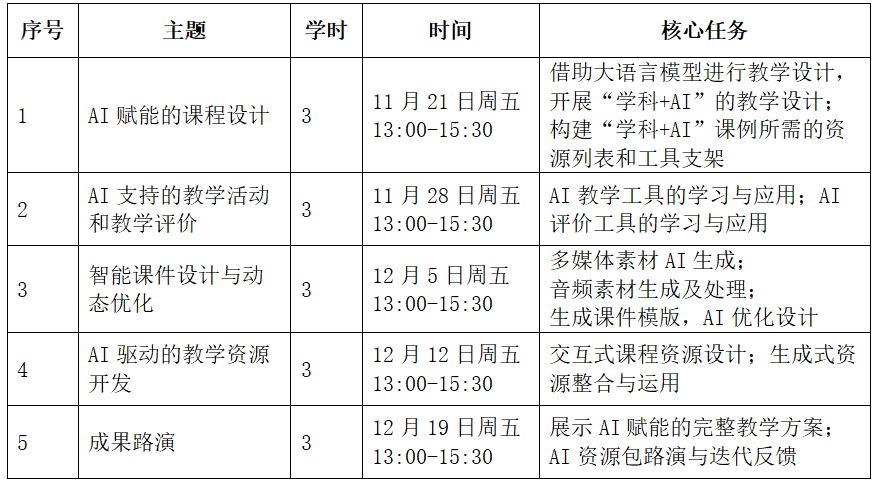 | 序号 | 主题 | 学时 | 时间 | 核心任务 |
|---|---|---|---|---|
| 1 | AI赋能的课程设计 | 3 | 11月21日周五 13:00-15:30 | 借助大语言模型进行教学设计，开展“学科+AI”的教学设计；构建“学科+AI”课例所需的资源列表和工具支架 |
| 2 | AI支持的教学活动和教学评价 | 3 | 11月28日周五 13:00-15:30 | AI教学工具的学习与应用；AI评价工具的学习与应用 |
| 3 | 智能课件设计与动态优化 | 3 | 12月5日周五 13:00-15:30 | 多媒体素材AI生成；音频素材生成及处理；生成课件模版，AI优化设计 |
| 4 | AI驱动的教学资源开发 | 3 | 12月12日周五 13:00-15:30 | 交互式课程资源设计；生成式资源整合与运用 |
| 5 | 成果路演 | 3 | 12月19日周五 13:00-15:30 | 展示AI赋能的完整教学方案；AI资源包路演与迭代反馈 |